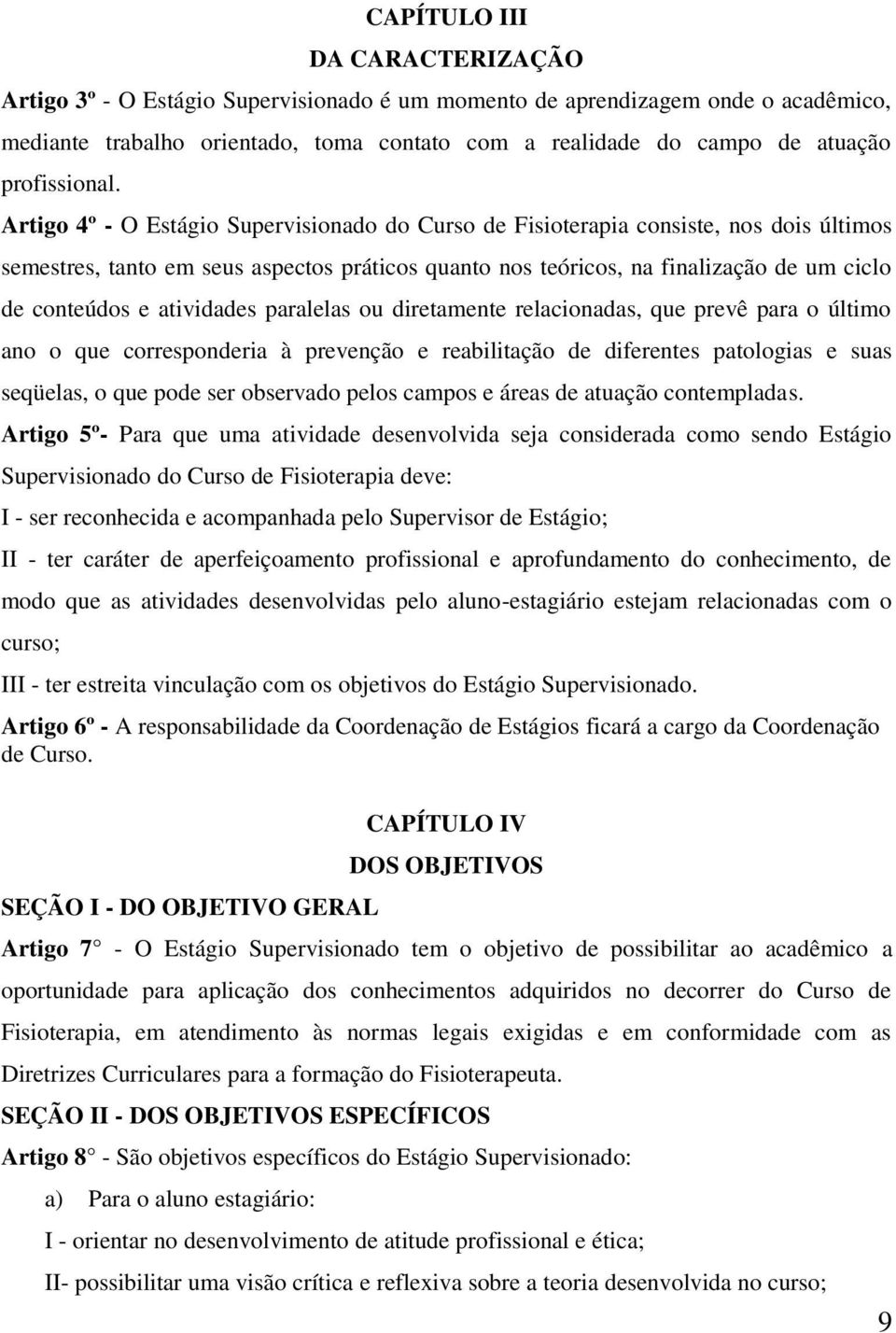 CAPÍTULO III

DA CARACTERIZAÇÃO

Artigo 3º - O Estágio Supervisionado é um momento de aprendizagem onde o acadêmico, mediante trabalho orientado, toma contato com a realidade do campo de atuação profissional.

Artigo 4º - O Estágio Supervisionado do Curso de Fisioterapia consiste, nos dois últimos semestres, tanto em seus aspectos práticos quanto nos teóricos, na finalização de um ciclo de conteúdos e atividades paralelas ou diretamente relacionadas, que prevê para o último ano o que corresponderia à prevenção e reabilitação de diferentes patologias e suas seqüelas, o que pode ser observado pelos campos e áreas de atuação contempladas.

Artigo 5º- Para que uma atividade desenvolvida seja considerada como sendo Estágio Supervisionado do Curso de Fisioterapia deve:

I - ser reconhecida e acompanhada pelo Supervisor de Estágio;

II - ter caráter de aperfeiçoamento profissional e aprofundamento do conhecimento, de modo que as atividades desenvolvidas pelo aluno-estagiário estejam relacionadas com o curso;

III - ter estreita vinculação com os objetivos do Estágio Supervisionado.

Artigo 6º - A responsabilidade da Coordenação de Estágios ficará a cargo da Coordenação de Curso.

CAPÍTULO IV

DOS OBJETIVOS

SEÇÃO I - DO OBJETIVO GERAL

Artigo 7° - O Estágio Supervisionado tem o objetivo de possibilitar ao acadêmico a oportunidade para aplicação dos conhecimentos adquiridos no decorrer do Curso de Fisioterapia, em atendimento às normas legais exigidas e em conformidade com as Diretrizes Curriculares para a formação do Fisioterapeuta.

SEÇÃO II - DOS OBJETIVOS ESPECÍFICOS

Artigo 8° - São objetivos específicos do Estágio Supervisionado:

a) Para o aluno estagiário:

I - orientar no desenvolvimento de atitude profissional e ética;

II- possibilitar uma visão crítica e reflexiva sobre a teoria desenvolvida no curso;

9